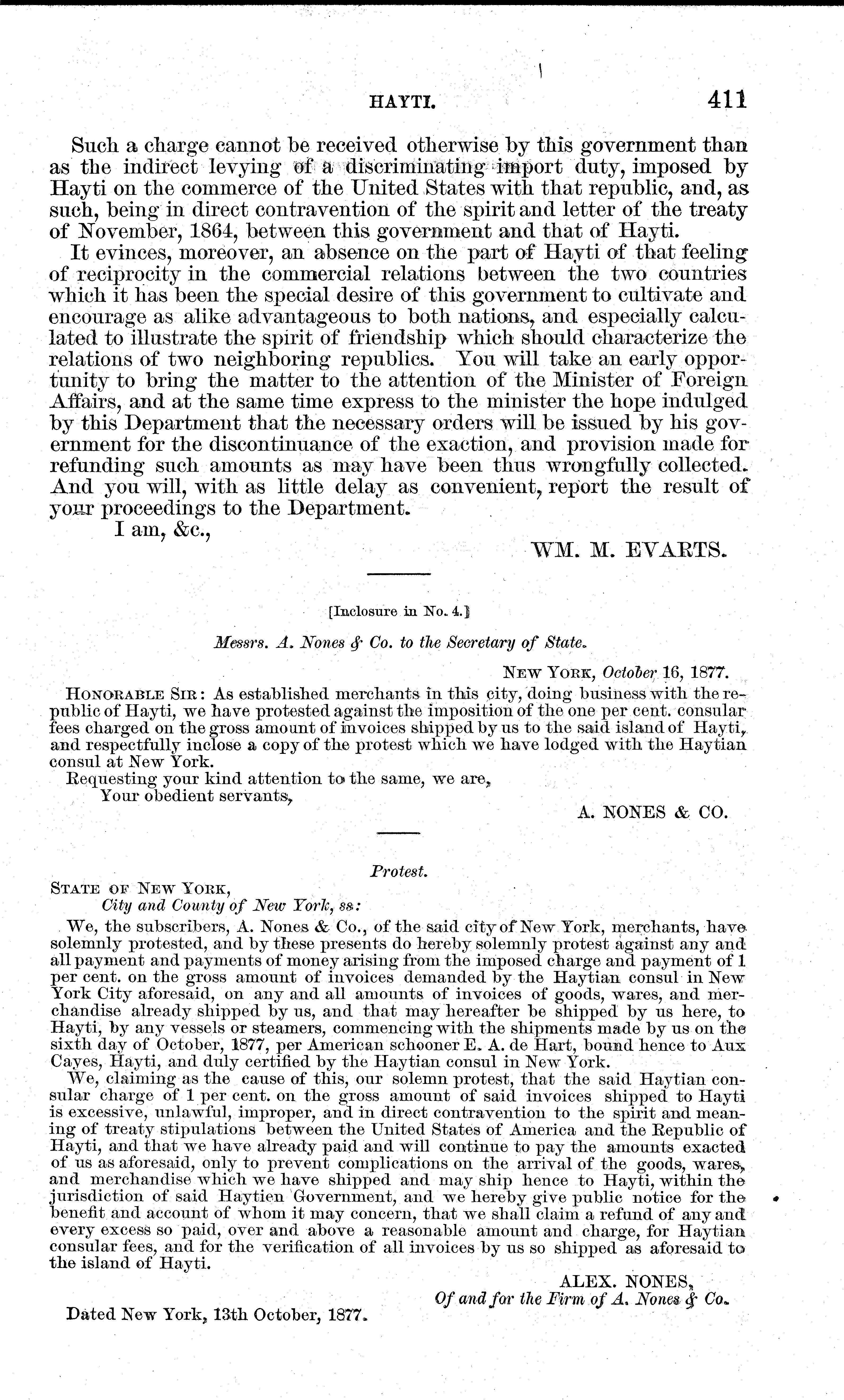 HAYTI. 411

Such a charge cannot be received otherwise by this government than as the indirect levying of a discriminating import duty, imposed by Hayti on the commerce of the United States with that republic, and, as such, being in direct contravention of the spirit and letter of the treaty of November, 1864, between this government and that of Hayti.

It evinces, moreover, an absence on the part of Hayti of that feeling of reciprocity in the commercial relations between the two countries which it has been the special desire of this government to cultivate and encourage as alike advantageous to both nations, and especially calculated to illustrate the spirit of friendship which should characterize the relations of two neighboring republics. You will take an early opportunity to bring the matter to the attention of the Minister of Foreign Affairs, and at the same time express to the minister the hope indulged by this Department that the necessary orders will be issued by his government for the discontinuance of the exaction, and provision made for refunding such amounts as may have been thus wrongfully collected. And you will, with as little delay as convenient, report the result of your proceedings to the Department.

I am, &c.,

WM. M. EVARTS.

[Inclosure in No. 4.]

Messrs. A. Nones & Co. to the Secretary of State.

NEW YORK, October 16, 1877.

HONORABLE SIR: As established merchants in this city, doing business with the republic of Hayti, we have protested against the imposition of the one per cent. consular fees charged on the gross amount of invoices shipped by us to the said island of Hayti, and respectfully inclose a copy of the protest which we have lodged with the Haytian consul at New York.

Requesting your kind attention to the same, we are,
Your obedient servants,

A. NONES & CO.

Protest.

STATE OF NEW YORK,
City and County of New York, ss:

We, the subscribers, A. Nones & Co., of the said city of New York, merchants, have solemnly protested, and by these presents do hereby solemnly protest against any and all payment and payments of money arising from the imposed charge and payment of 1 per cent. on the gross amount of invoices demanded by the Haytian consul in New York City aforesaid, on any and all amounts of invoices of goods, wares, and merchandise already shipped by us, and that may hereafter be shipped by us here, to Hayti, by any vessels or steamers, commencing with the shipments made by us on the sixth day of October, 1877, per American schooner E. A. de Hart, bound hence to Aux Cayes, Hayti, and duly certified by the Haytian consul in New York.

We, claiming as the cause of this, our solemn protest, that the said Haytian consular charge of 1 per cent. on the gross amount of said invoices shipped to Hayti is excessive, unlawful, improper, and in direct contravention to the spirit and meaning of treaty stipulations between the United States of America and the Republic of Hayti, and that we have already paid and will continue to pay the amounts exacted of us as aforesaid, only to prevent complications on the arrival of the goods, wares, and merchandise which we have shipped and may ship hence to Hayti, within the jurisdiction of said Haytien Government, and we hereby give public notice for the benefit and account of whom it may concern, that we shall claim a refund of any and every excess so paid, over and above a reasonable amount and charge, for Haytian consular fees, and for the verification of all invoices by us so shipped as aforesaid to the island of Hayti.

ALEX. NONES,
Of and for the Firm of A. Nones & Co.

Dated New York, 13th October, 1877.